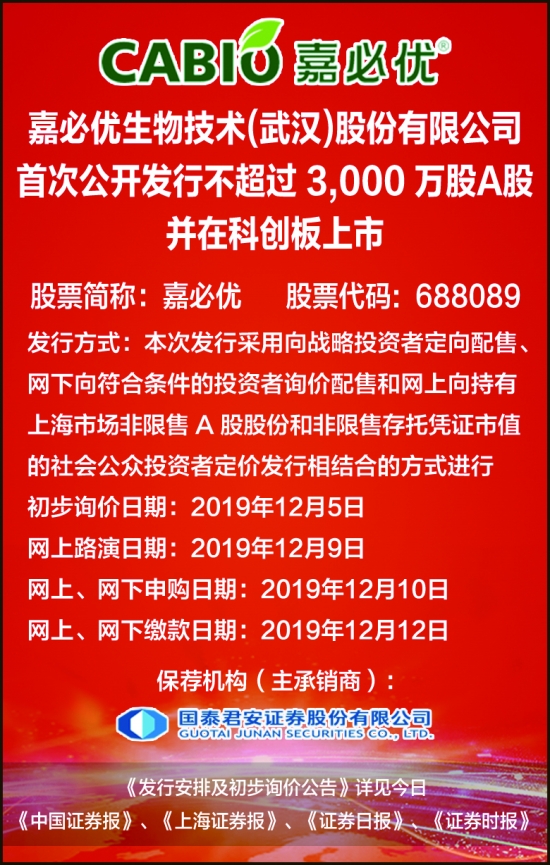 CABIO 嘉必优®

嘉必优生物技术(武汉)股份有限公司
首次公开发行不超过3,000万股A股
并在科创板上市

股票简称：嘉必优 股票代码：688089

发行方式：本次发行采用向战略投资者定向配售、网下向符合条件的投资者询价配售和网上向持有上海市场非限售A股股份和非限售存托凭证市值的社会公众投资者定价发行相结合的方式进行

初步询价日期：2019年12月5日
网上路演日期：2019年12月9日
网上、网下申购日期：2019年12月10日
网上、网下缴款日期：2019年12月12日

保荐机构（主承销商）：

国泰君安证券股份有限公司
GUOTAI JUNAN SECURITIES CO., LTD.

《发行安排及初步询价公告》详见今日
《中国证券报》、《上海证券报》、《证券日报》、《证券时报》